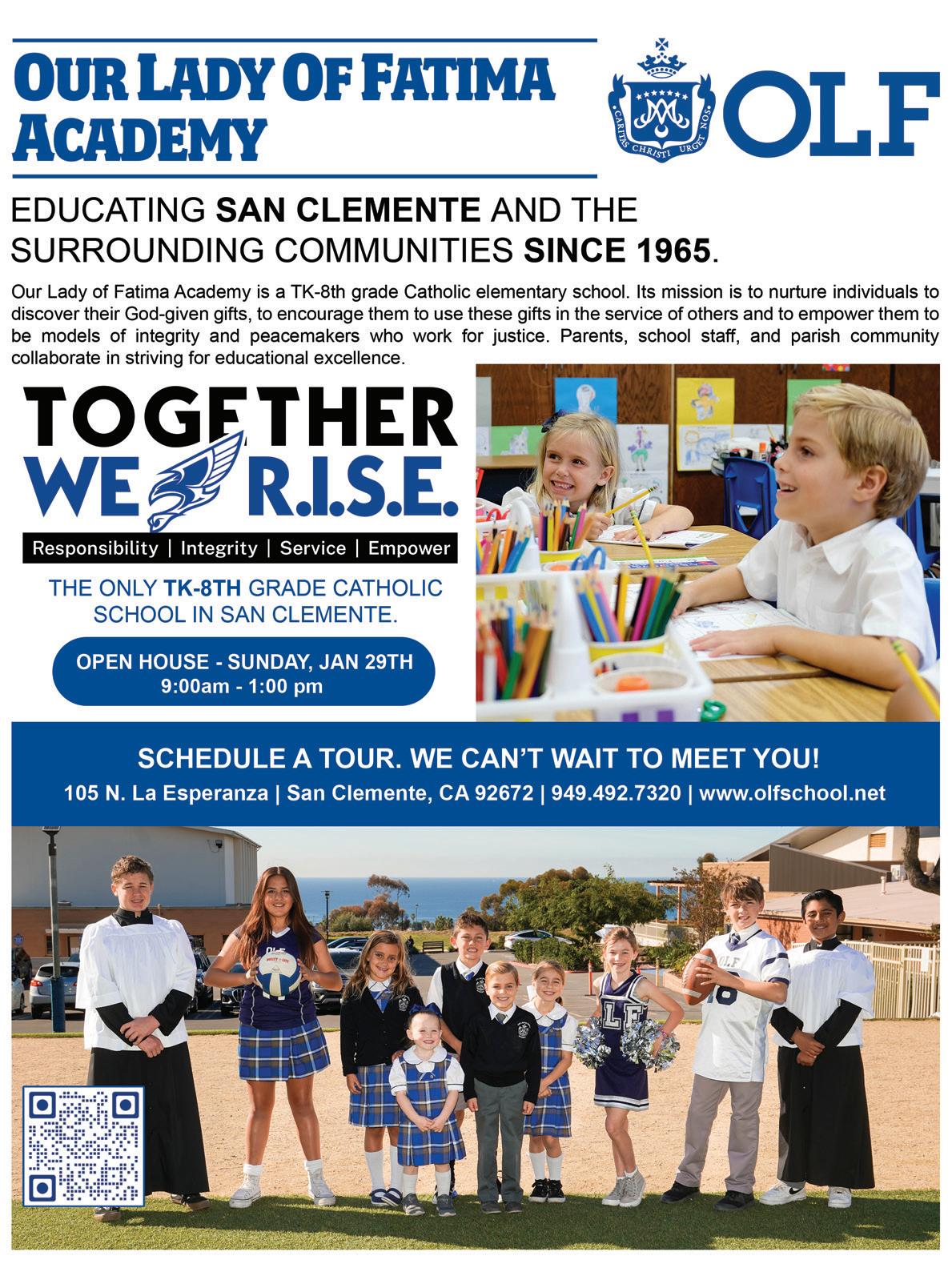 OUR LADY OF FATIMA ACADEMY

CARITAS CHRISTI URGET NOS

OLF

EDUCATING SAN CLEMENTE AND THE SURROUNDING COMMUNITIES SINCE 1965.

Our Lady of Fatima Academy is a TK-8th grade Catholic elementary school. Its mission is to nurture individuals to discover their God-given gifts, to encourage them to use these gifts in the service of others and to empower them to be models of integrity and peacemakers who work for justice. Parents, school staff, and parish community collaborate in striving for educational excellence.

TOGETHER WE R.I.S.E.

Responsibility | Integrity | Service | Empower

THE ONLY TK-8TH GRADE CATHOLIC SCHOOL IN SAN CLEMENTE.

OPEN HOUSE - SUNDAY, JAN 29TH
9:00am - 1:00 pm

SCHEDULE A TOUR. WE CAN'T WAIT TO MEET YOU!

105 N. La Esperanza | San Clemente, CA 92672 | 949.492.7320 | www.olfschool.net